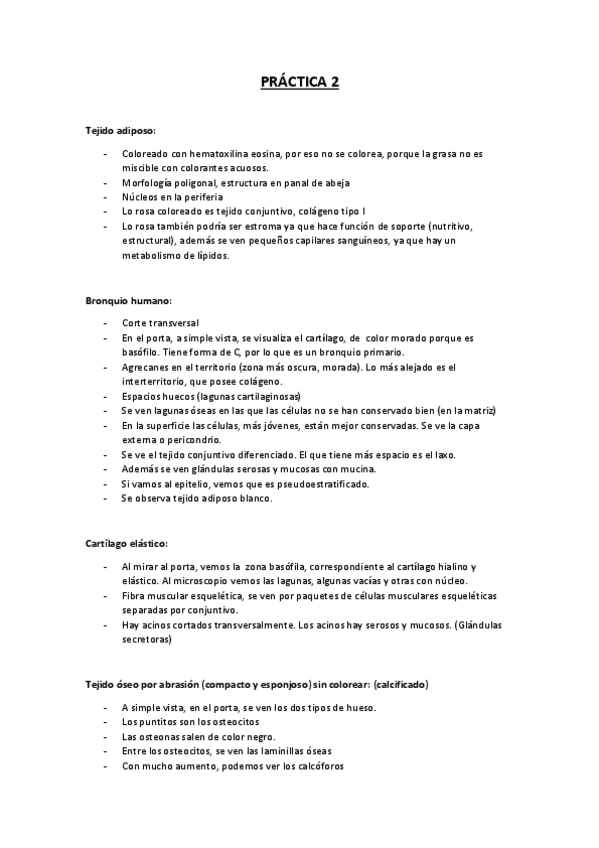 PRÁCTICA 2

Tejido adiposo:

- Coloreado con hematoxilina eosina, por eso no se colorea, porque la grasa no es miscible con colorantes acuosos.
- Morfología poligonal, estructura en panal de abeja
- Núcleos en la periferia
- Lo rosa coloreado es tejido conjuntivo, colágeno tipo I
- Lo rosa también podría ser estroma ya que hace función de soporte (nutritivo, estructural), además se ven pequeños capilares sanguíneos, ya que hay un metabolismo de lípidos.

Bronquio humano:

- Corte transversal
- En el porta, a simple vista, se visualiza el cartílago, de color morado porque es basófilo. Tiene forma de C, por lo que es un bronquio primario.
- Agrecanes en el territorio (zona más oscura, morada). Lo más alejado es el interterritorio, que posee colágeno.
- Espacios huecos (lagunas cartilaginosas)
- Se ven lagunas óseas en las que las células no se han conservado bien (en la matriz)
- En la superficie las células, más jóvenes, están mejor conservadas. Se ve la capa externa o pericondrio.
- Se ve el tejido conjuntivo diferenciado. El que tiene más espacio es el laxo.
- Además se ven glándulas serosas y mucosas con mucina.
- Si vamos al epitelio, vemos que es pseudoestratificado.
- Se observa tejido adiposo blanco.

Cartílago elástico:

- Al mirar al porta, vemos la zona basófila, correspondiente al cartílago hialino y elástico. Al microscopio vemos las lagunas, algunas vacías y otras con núcleo.
- Fibra muscular esquelética, se ven por paquetes de células musculares esqueléticas separadas por conjuntivo.
- Hay acinos cortados transversalmente. Los acinos hay serosos y mucosos. (Glándulas secretoras)

Tejido óseo por abrasión (compacto y esponjoso) sin colorear: (calcificado)

- A simple vista, en el porta, se ven los dos tipos de hueso.
- Los puntitos son los osteocitos
- Las osteonas salen de color negro.
- Entre los osteocitos, se ven las laminillas óseas
- Con mucho aumento, podemos ver los calcóforos